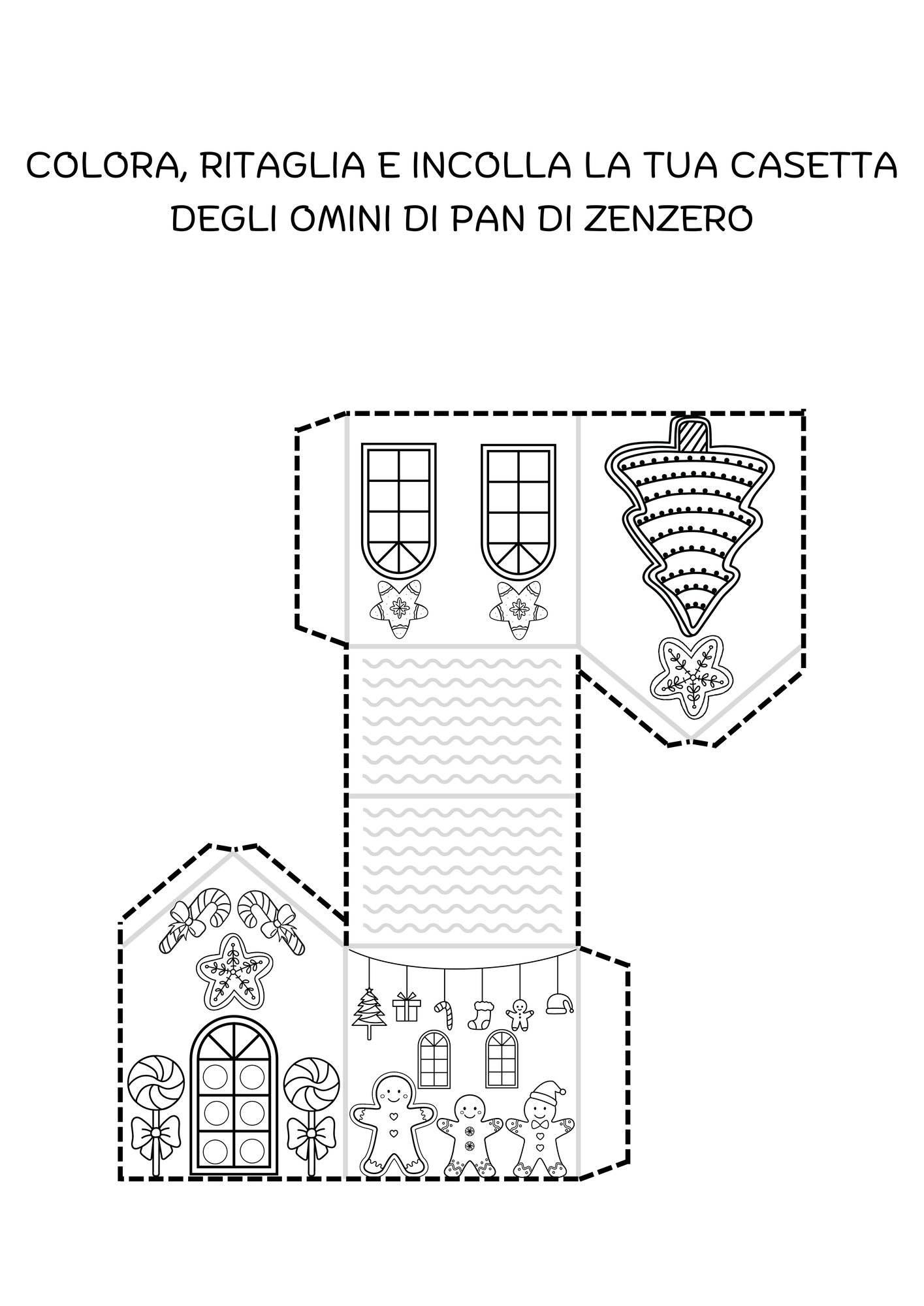 COLORA, RITAGLIA E INCOLLA LA TUA CASETTA DEGLI OMINI DI PAN DI ZENZERO